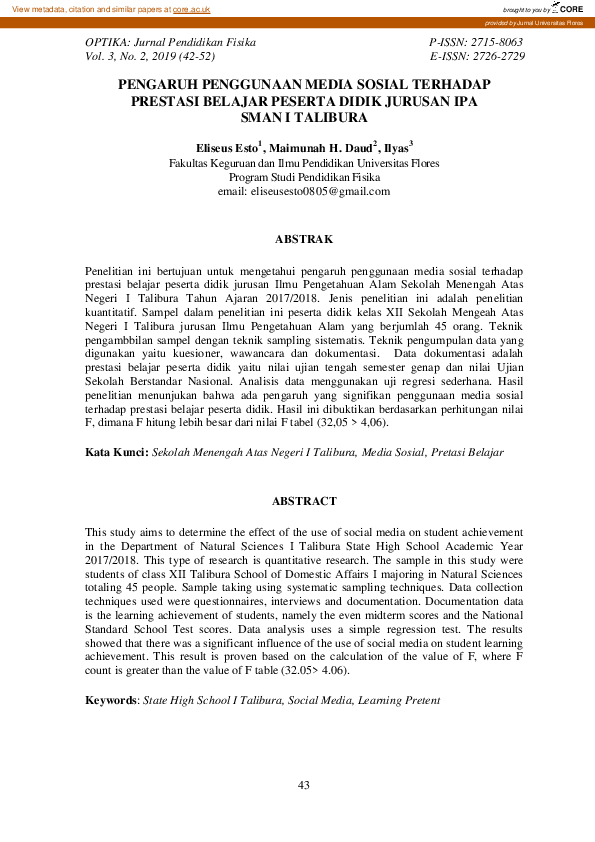 View metadata, citation and similar papers at core.ac.uk

brought to you by CORE

provided by Jurnal Universitas Flores

OPTIKA: Jurnal Pendidikan Fisika
Vol. 3, No. 2, 2019 (42-52)

P-ISSN: 2715-8063
E-ISSN: 2726-2729

PENGARUH PENGGUNAAN MEDIA SOSIAL TERHADAP PRESTASI BELAJAR PESERTA DIDIK JURUSAN IPA SMAN I TALIBURA

Eliseus Esto$^1$, Maimunah H. Daud$^2$, Ilyas$^3$
Fakultas Keguruan dan Ilmu Pendidikan Universitas Flores
Program Studi Pendidikan Fisika
email: eliseusesto0805@gmail.com

ABSTRAK

Penelitian ini bertujuan untuk mengetahui pengaruh penggunaan media sosial terhadap prestasi belajar peserta didik jurusan Ilmu Pengetahuan Alam Sekolah Menengah Atas Negeri I Talibura Tahun Ajaran 2017/2018. Jenis penelitian ini adalah penelitian kuantitatif. Sampel dalam penelitian ini peserta didik kelas XII Sekolah Mengeah Atas Negeri I Talibura jurusan Ilmu Pengetahuan Alam yang berjumlah 45 orang. Teknik pengambbilan sampel dengan teknik sampling sistematis. Teknik pengumpulan data yang digunakan yaitu kuesioner, wawancara dan dokumentasi. Data dokumentasi adalah prestasi belajar peserta didik yaitu nilai ujian tengah semester genap dan nilai Ujian Sekolah Berstandar Nasional. Analisis data menggunakan uji regresi sederhana. Hasil penelitian menunjukan bahwa ada pengaruh yang signifikan penggunaan media sosial terhadap prestasi belajar peserta didik. Hasil ini dibuktikan berdasarkan perhitungan nilai F, dimana F hitung lebih besar dari nilai F tabel (32,05 > 4,06).

Kata Kunci: Sekolah Menengah Atas Negeri I Talibura, Media Sosial, Pretasi Belajar

ABSTRACT

This study aims to determine the effect of the use of social media on student achievement in the Department of Natural Sciences I Talibura State High School Academic Year 2017/2018. This type of research is quantitative research. The sample in this study were students of class XII Talibura School of Domestic Affairs I majoring in Natural Sciences totaling 45 people. Sample taking using systematic sampling techniques. Data collection techniques used were questionnaires, interviews and documentation. Documentation data is the learning achievement of students, namely the even midterm scores and the National Standard School Test scores. Data analysis uses a simple regression test. The results showed that there was a significant influence of the use of social media on student learning achievement. This result is proven based on the calculation of the value of F, where F count is greater than the value of F table (32.05> 4.06).

Keywords: State High School I Talibura, Social Media, Learning Pretent

43